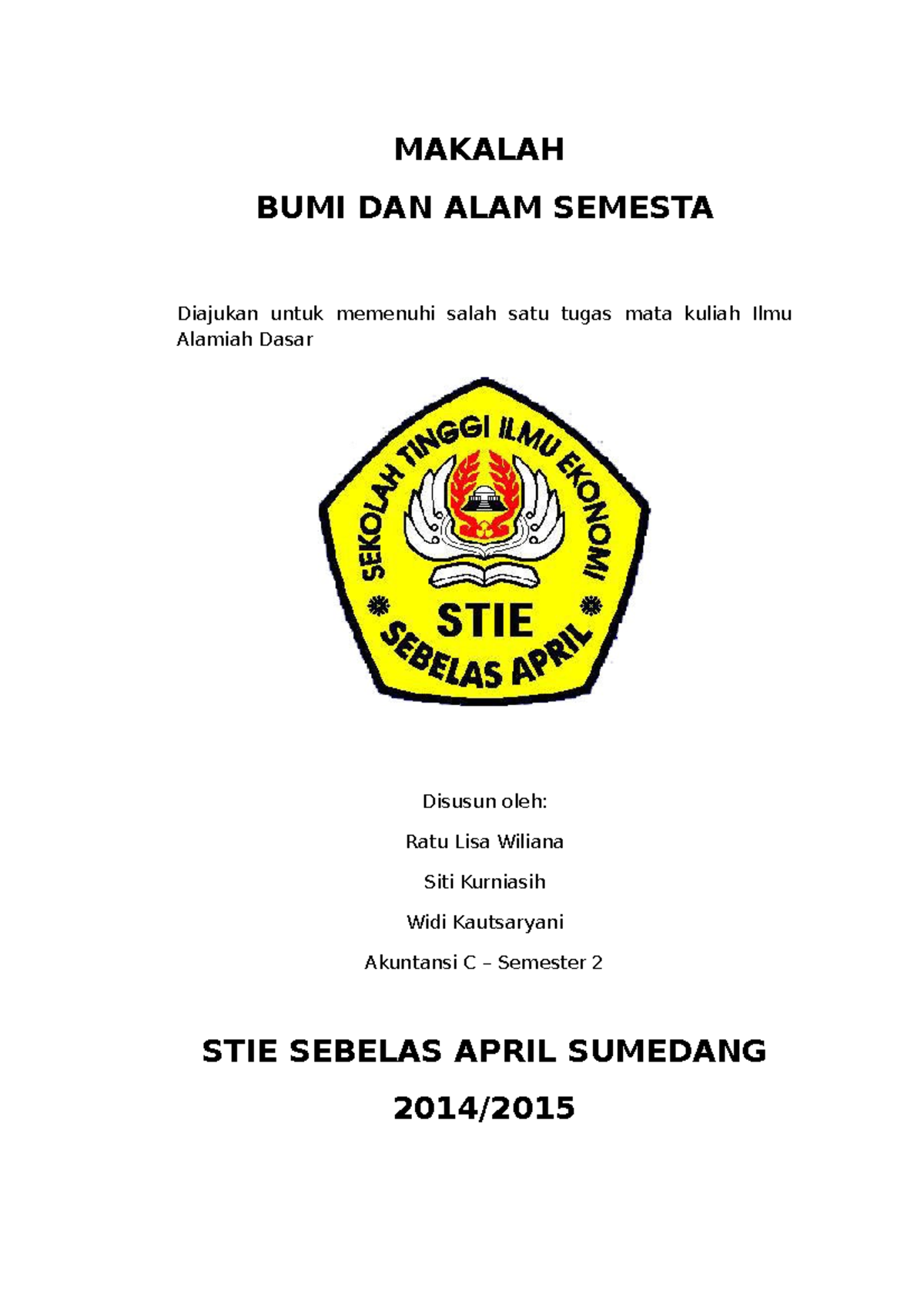 MAKALAH

BUMI DAN ALAM SEMESTA

Diajukan untuk memenuhi salah satu tugas mata kuliah Ilmu Alamiah Dasar

SEKOLAH TINGGI ILMU EKONOMI

STIE

SEBELAS APRIL

Disusun oleh:

Ratu Lisa Wiliana

Siti Kurniasih

Widi Kautsaryani

Akuntansi C – Semester 2

STIE SEBELAS APRIL SUMEDANG

2014/2015